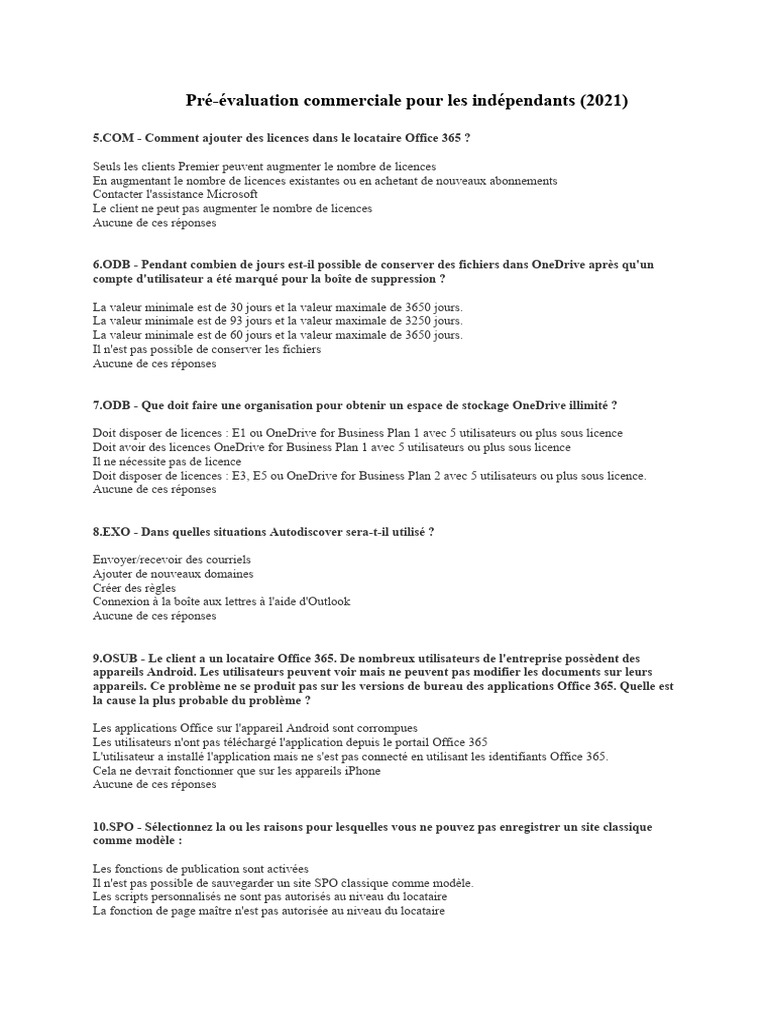 Pré-évaluation commerciale pour les indépendants (2021)

5.COM - Comment ajouter des licences dans le locataire Office 365 ?

Seuls les clients Premier peuvent augmenter le nombre de licences
En augmentant le nombre de licences existantes ou en achetant de nouveaux abonnements
Contacter l'assistance Microsoft
Le client ne peut pas augmenter le nombre de licences
Aucune de ces réponses

6.ODB - Pendant combien de jours est-il possible de conserver des fichiers dans OneDrive après qu'un compte d'utilisateur a été marqué pour la boîte de suppression ?

La valeur minimale est de 30 jours et la valeur maximale de 3650 jours.
La valeur minimale est de 93 jours et la valeur maximale de 3250 jours.
La valeur minimale est de 60 jours et la valeur maximale de 3650 jours.
Il n'est pas possible de conserver les fichiers
Aucune de ces réponses

7.ODB - Que doit faire une organisation pour obtenir un espace de stockage OneDrive illimité ?

Doit disposer de licences : E1 ou OneDrive for Business Plan 1 avec 5 utilisateurs ou plus sous licence
Doit avoir des licences OneDrive for Business Plan 1 avec 5 utilisateurs ou plus sous licence
Il ne nécessite pas de licence
Doit disposer de licences : E3, E5 ou OneDrive for Business Plan 2 avec 5 utilisateurs ou plus sous licence.
Aucune de ces réponses

8.EXO - Dans quelles situations Autodiscover sera-t-il utilisé ?

Envoyer/recevoir des courriels
Ajouter de nouveaux domaines
Créer des règles
Connexion à la boîte aux lettres à l'aide d'Outlook
Aucune de ces réponses

9.OSUB - Le client a un locataire Office 365. De nombreux utilisateurs de l'entreprise possèdent des appareils Android. Les utilisateurs peuvent voir mais ne peuvent pas modifier les documents sur leurs appareils. Ce problème ne se produit pas sur les versions de bureau des applications Office 365. Quelle est la cause la plus probable du problème ?

Les applications Office sur l'appareil Android sont corrompues
Les utilisateurs n'ont pas téléchargé l'application depuis le portail Office 365
L'utilisateur a installé l'application mais ne s'est pas connecté en utilisant les identifiants Office 365.
Cela ne devrait fonctionner que sur les appareils iPhone
Aucune de ces réponses

10.SPO - Sélectionnez la ou les raisons pour lesquelles vous ne pouvez pas enregistrer un site classique comme modèle :

Les fonctions de publication sont activées
Il n'est pas possible de sauvegarder un site SPO classique comme modèle.
Les scripts personnalisés ne sont pas autorisés au niveau du locataire
La fonction de page maître n'est pas autorisée au niveau du locataire